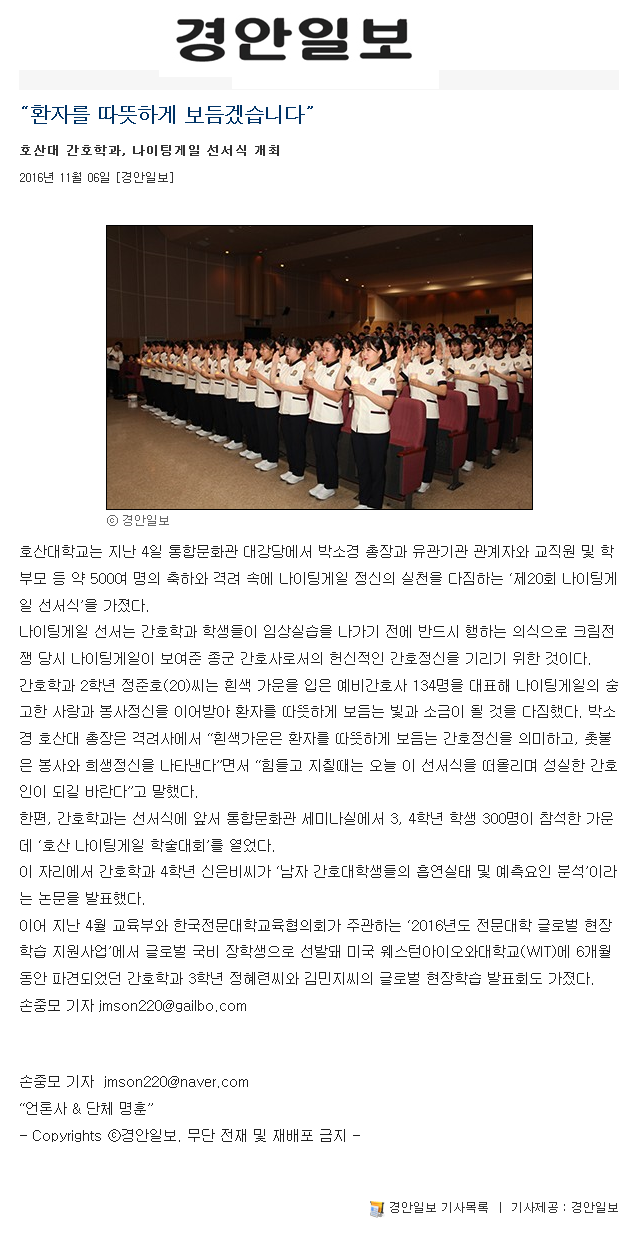 경안일보

"환자를 따뜻하게 보듬겠습니다"

호산대 간호학과, 나이팅게일 선서식 개최

2016년 11월 06일 [경안일보]

ⓒ 경안일보

호산대학교는 지난 4일 통합문화관 대강당에서 박소경 총장과 유관기관 관계자와 교직원 및 학부모 등 약 500여 명의 축하와 격려 속에 나이팅게일 정신의 실천을 다짐하는 '제20회 나이팅게일 선서식'을 가졌다.

나이팅게일 선서는 간호학과 학생들이 임상실습을 나가기 전에 반드시 행하는 의식으로 크림전쟁 당시 나이팅게일이 보여준 종군 간호사로서의 헌신적인 간호정신을 기리기 위한 것이다.

간호학과 2학년 정준호(20)씨는 흰색 가운을 입은 예비간호사 134명을 대표해 나이팅게일의 숭고한 사랑과 봉사정신을 이어받아 환자를 따뜻하게 보듬는 빛과 소금이 될 것을 다짐했다. 박소경 호산대 총장은 격려사에서 "흰색가운은 환자를 따뜻하게 보듬는 간호정신을 의미하고, 촛불은 봉사와 희생정신을 나타낸다"면서 "힘들고 지칠때는 오늘 이 선서식을 떠올리며 성실한 간호인이 되길 바란다"고 말했다.

한편, 간호학과는 선서식에 앞서 통합문화관 세미나실에서 3, 4학년 학생 300명이 참석한 가운데 '호산 나이팅게일 학술대회'를 열었다.

이 자리에서 간호학과 4학년 신은비씨가 '남자 간호대학생들의 흡연실태 및 예측요인 분석'이라는 논문을 발표했다.

이어 지난 4월 교육부와 한국전문대학교육협의회가 주관하는 '2016년도 전문대학 글로벌 현장학습 지원사업'에서 글로벌 국비 장학생으로 선발돼 미국 웨스턴아이오와대학교(WIT)에 6개월 동안 파견되었던 간호학과 3학년 정혜련씨와 김민지씨의 글로벌 현장학습 발표회도 가졌다.

손중모 기자 jmson220@gailbo.com

손중모 기자 jmson220@naver.com
"언론사 & 단체 명훈"
- Copyrights ⓒ경안일보. 무단 전재 및 재배포 금지 -

경안일보 기사목록 | 기사제공 : 경안일보